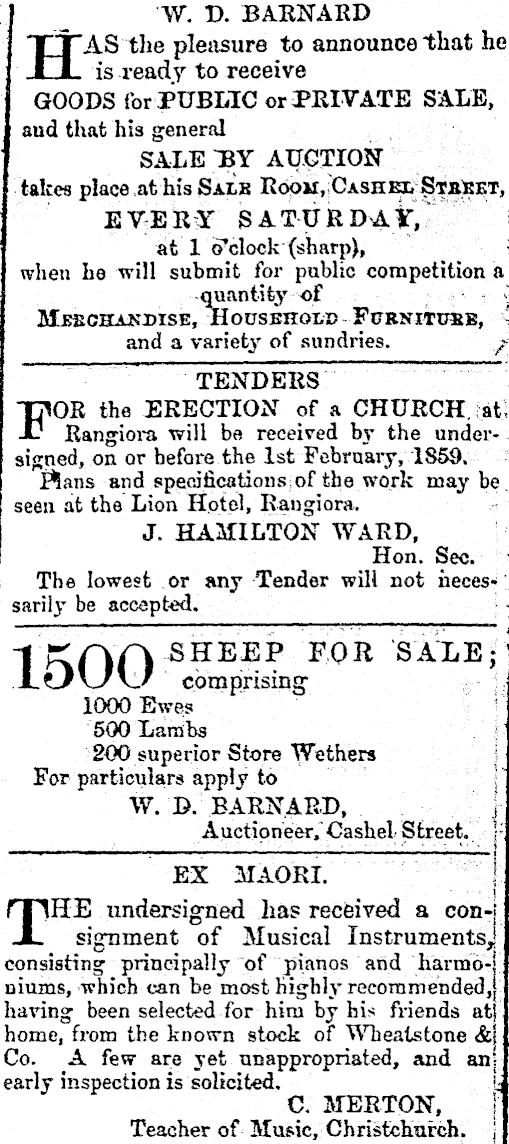 W. D. BARNARD

HAS the pleasure to announce that he is ready to receive

GOODS for PUBLIC or PRIVATE SALE,

and that his general

SALE BY AUCTION

takes place at his SALE ROOM, CASHEL STREET,

EVERY SATURDAY,

at 1 o'clock (sharp),

when he will submit for public competition a quantity of

MERCHANDISE, HOUSEHOLD FURNITURE,

and a variety of sundries.

TENDERS

FOR the ERECTION of a CHURCH at Rangiora will be received by the undersigned, on or before the 1st February, 1859.

Plans and specifications of the work may be seen at the Lion Hotel, Rangiora.

J. HAMILTON WARD,

Hon. Sec.

The lowest or any Tender will not necessarily be accepted.

1500 SHEEP FOR SALE; comprising

1000 Ewes

500 Lambs

200 superior Store Wethers

For particulars apply to

W. D. BARNARD,

Auctioneer, Cashel Street.

EX MAORI.

THE undersigned has received a consignment of Musical Instruments, consisting principally of pianos and harmoniums, which can be most highly recommended, having been selected for him by his friends at home, from the known stock of Wheatstone & Co. A few are yet unappropriated, and an early inspection is solicited.

C. MERTON,

Teacher of Music, Christchurch.